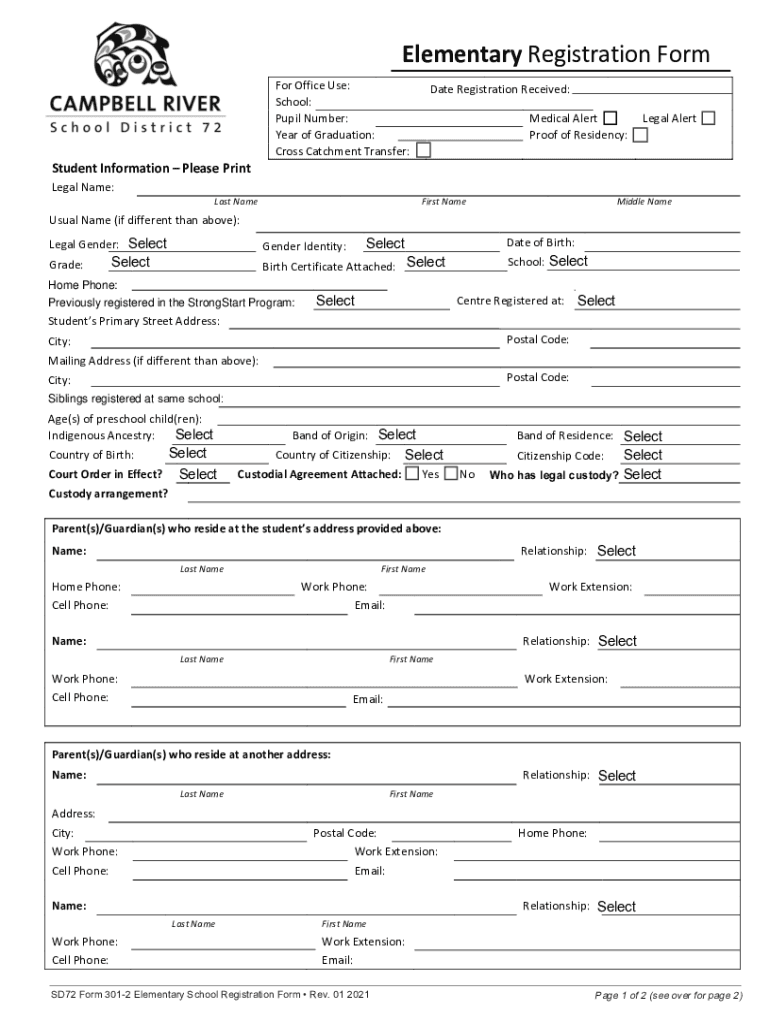 CAMPBELL RIVER
School District 72

Elementary Registration Form

For Office Use:
Date Registration Received:
School:
Pupil Number:
Medical Alert
Legal Alert
Year of Graduation:
Proof of Residency:
Cross Catchment Transfer:

Student Information – Please Print
Legal Name:
Last Name First Name Middle Name
Usual Name (if different than above):
Legal Gender: Select
Gender Identity: Select
Date of Birth:
Grade: Select
Birth Certificate Attached: Select
School: Select
Home Phone:
Previously registered in the StrongStart Program: Select
Centre Registered at: Select
Student's Primary Street Address:
City:
Postal Code:
Mailing Address (if different than above):
City:
Postal Code:
Siblings registered at same school:
Age(s) of preschool child(ren):
Indigenous Ancestry: Select
Band of Origin: Select
Band of Residence: Select
Country of Birth: Select
Country of Citizenship: Select
Citizenship Code: Select
Court Order in Effect? Select
Custodial Agreement Attached: Yes No
Who has legal custody? Select
Custody arrangement?

Parent(s)/Guardian(s) who reside at the student's address provided above:
Name:
Relationship: Select
Last Name First Name
Home Phone:
Work Phone:
Work Extension:
Cell Phone:
Email:

Name:
Relationship: Select
Last Name First Name
Work Phone:
Work Extension:
Cell Phone:
Email:

Parent(s)/Guardian(s) who reside at another address:
Name:
Relationship: Select
Last Name First Name
Address:
City:
Postal Code:
Home Phone:
Work Phone:
Work Extension:
Cell Phone:
Email:

Name:
Relationship: Select
Last Name First Name
Work Phone:
Work Extension:
Cell Phone:
Email:

SD72 Form 301-2 Elementary School Registration Form • Rev. 01 2021
Page 1 of 2 (see over for page 2)